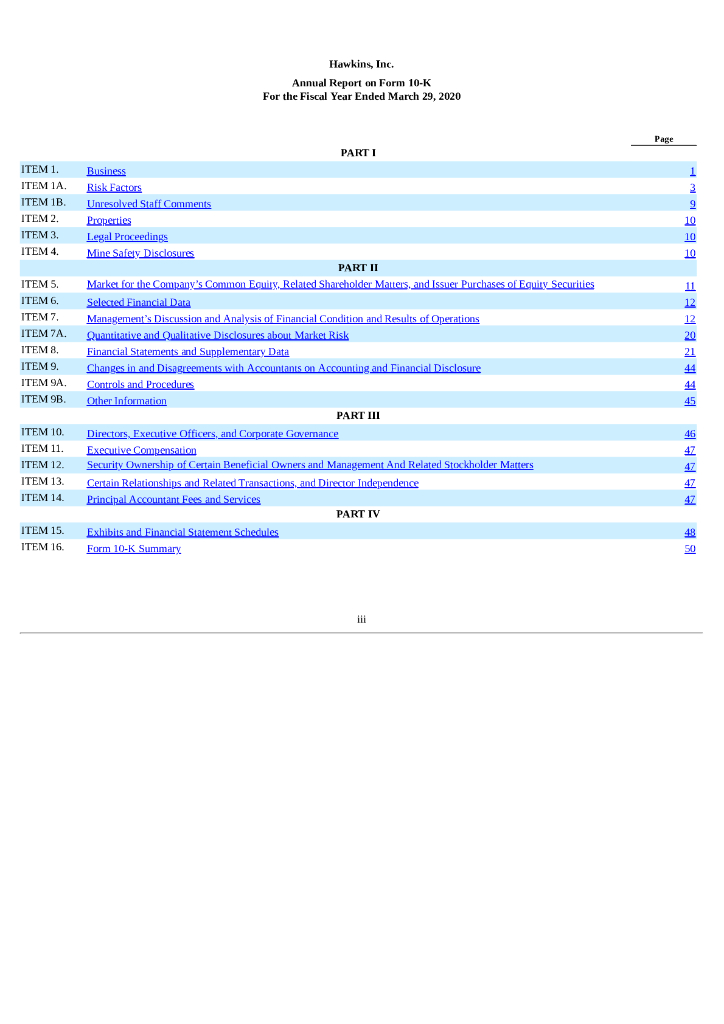 Hawkins, Inc.

Annual Report on Form 10-K
For the Fiscal Year Ended March 29, 2020

| | | Page |
|---|---|---|
| | PART I | |
| ITEM 1. | Business | 1 |
| ITEM 1A. | Risk Factors | 3 |
| ITEM 1B. | Unresolved Staff Comments | 9 |
| ITEM 2. | Properties | 10 |
| ITEM 3. | Legal Proceedings | 10 |
| ITEM 4. | Mine Safety Disclosures | 10 |
| | PART II | |
| ITEM 5. | Market for the Company's Common Equity, Related Shareholder Matters, and Issuer Purchases of Equity Securities | 11 |
| ITEM 6. | Selected Financial Data | 12 |
| ITEM 7. | Management's Discussion and Analysis of Financial Condition and Results of Operations | 12 |
| ITEM 7A. | Quantitative and Qualitative Disclosures about Market Risk | 20 |
| ITEM 8. | Financial Statements and Supplementary Data | 21 |
| ITEM 9. | Changes in and Disagreements with Accountants on Accounting and Financial Disclosure | 44 |
| ITEM 9A. | Controls and Procedures | 44 |
| ITEM 9B. | Other Information | 45 |
| | PART III | |
| ITEM 10. | Directors, Executive Officers, and Corporate Governance | 46 |
| ITEM 11. | Executive Compensation | 47 |
| ITEM 12. | Security Ownership of Certain Beneficial Owners and Management And Related Stockholder Matters | 47 |
| ITEM 13. | Certain Relationships and Related Transactions, and Director Independence | 47 |
| ITEM 14. | Principal Accountant Fees and Services | 47 |
| | PART IV | |
| ITEM 15. | Exhibits and Financial Statement Schedules | 48 |
| ITEM 16. | Form 10-K Summary | 50 |

iii